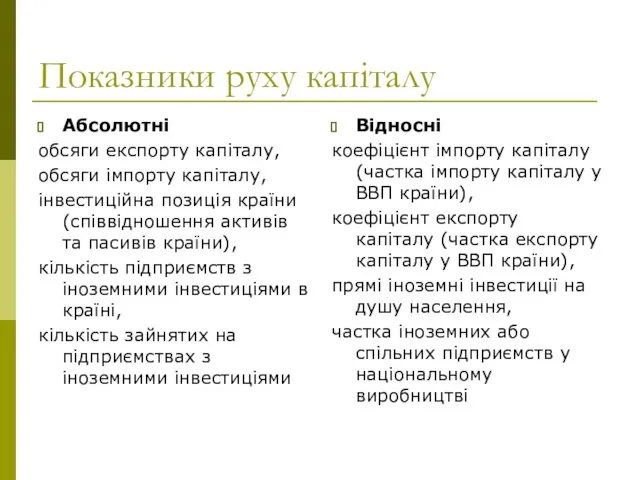 Показники руху капіталу

Абсолютні

обсяги експорту капіталу,

обсяги імпорту капіталу,

інвестиційна позиція країни (співвідношення активів та пасивів країни),

кількість підприємств з іноземними інвестиціями в країні,

кількість зайнятих на підприємствах з іноземними інвестиціями

Відносні

коефіцієнт імпорту капіталу (частка імпорту капіталу у ВВП країни),

коефіцієнт експорту капіталу (частка експорту капіталу у ВВП країни),

прямі іноземні інвестиції на душу населення,

частка іноземних або спільних підприємств у національному виробництві